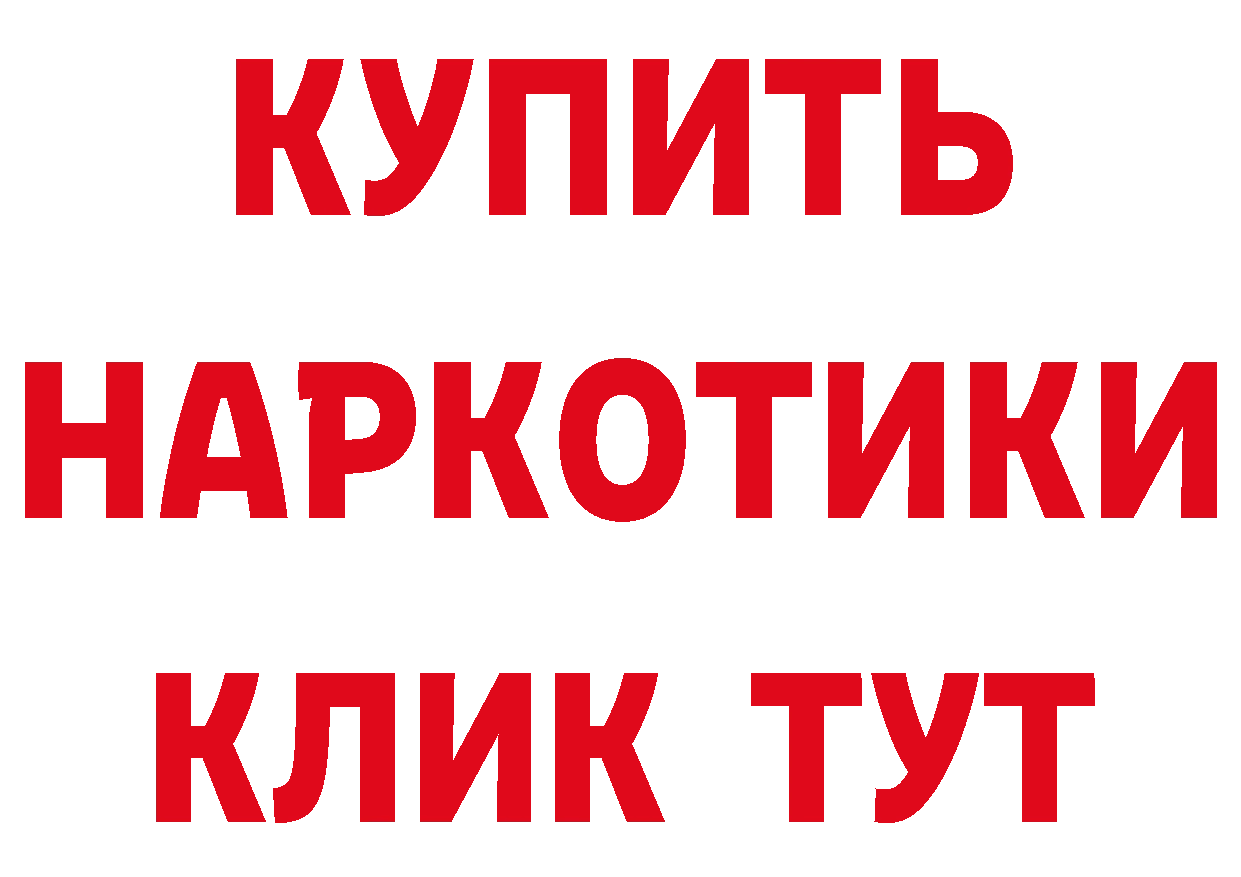 КУПИТЬ НАРКОТИКИ КЛИК ТУТ